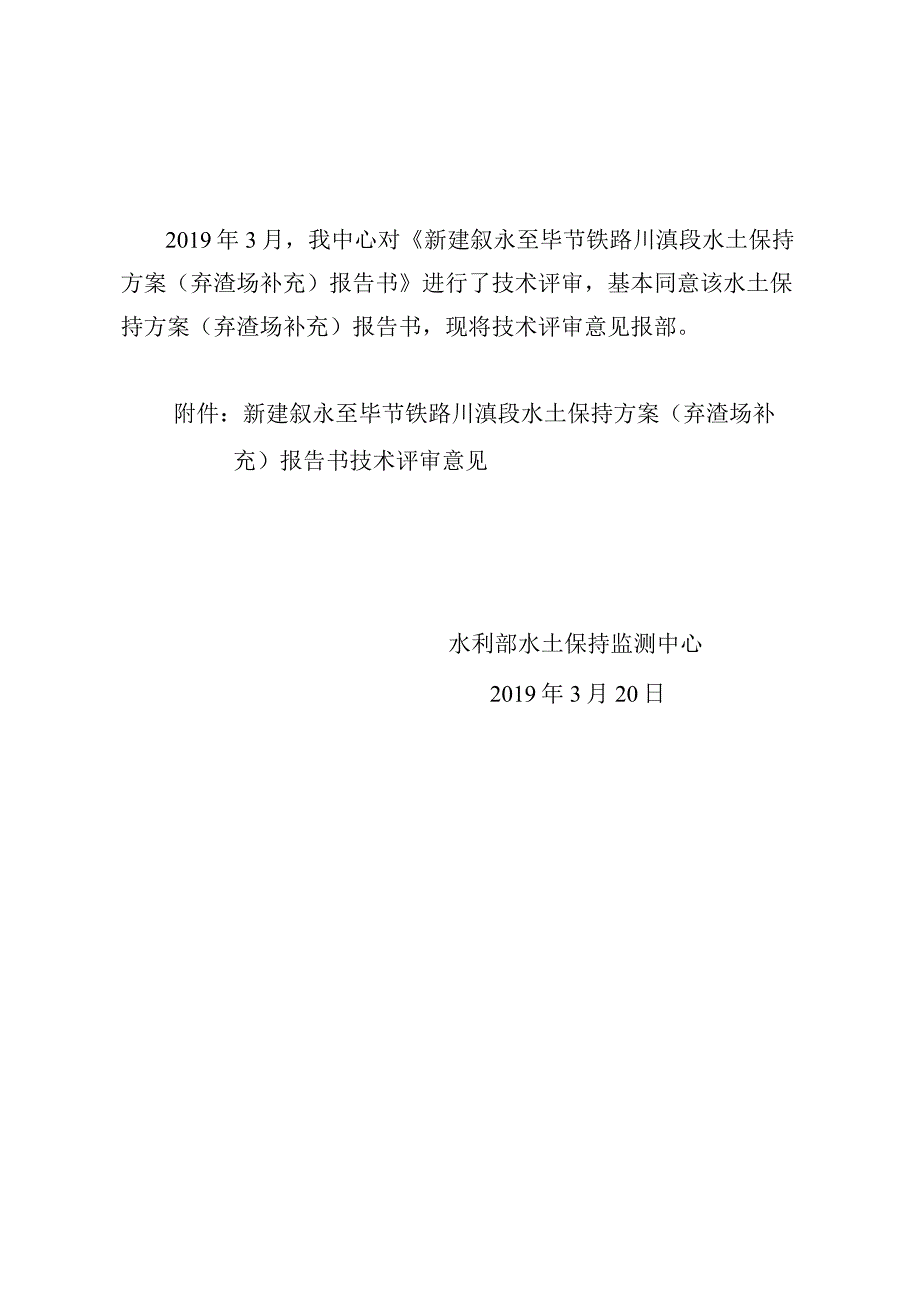 2019年3月，我中心对《新建叙永至毕节铁路川滇段水土保持方案（弃渣场补充）报告书》进行了技术评审，基本同意该水土保持方案（弃渣场补充）报告书，现将技术评审意见报部。

附件：新建叙永至毕节铁路川滇段水土保持方案（弃渣场补充）报告书技术评审意见

水利部水土保持监测中心

2019年3月20日